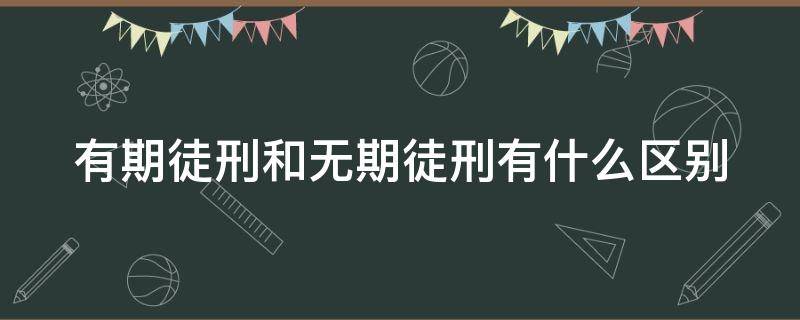 有期徒刑和无期徒刑有什么区别